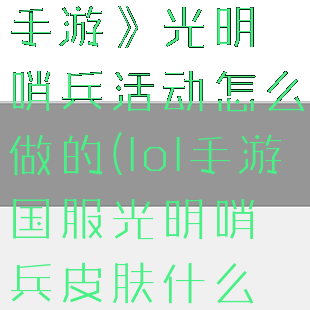 手游》光明哨兵活动怎么做的(lol手游国服光明哨兵皮肤什么